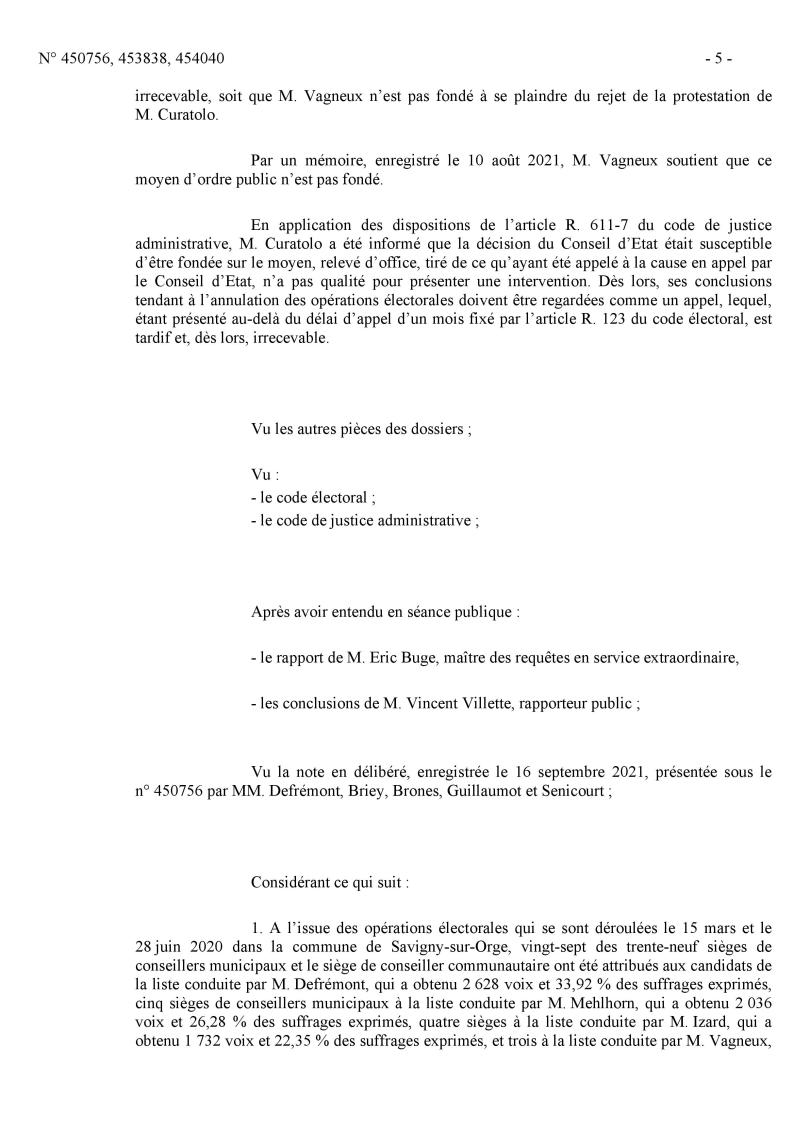 N° 450756, 453838, 454040 - 5 -

irrecevable, soit que M. Vagneux n'est pas fondé à se plaindre du rejet de la protestation de M. Curatolo.

Par un mémoire, enregistré le 10 août 2021, M. Vagneux soutient que ce moyen d'ordre public n'est pas fondé.

En application des dispositions de l'article R. 611-7 du code de justice administrative, M. Curatolo a été informé que la décision du Conseil d'Etat était susceptible d'être fondée sur le moyen, relevé d'office, tiré de ce qu'ayant été appelé à la cause en appel par le Conseil d'Etat, n'a pas qualité pour présenter une intervention. Dès lors, ses conclusions tendant à l'annulation des opérations électorales doivent être regardées comme un appel, lequel, étant présenté au-delà du délai d'appel d'un mois fixé par l'article R. 123 du code électoral, est tardif et, dès lors, irrecevable.

Vu les autres pièces des dossiers ;

Vu :
- le code électoral ;
- le code de justice administrative ;

Après avoir entendu en séance publique :

- le rapport de M. Eric Buge, maître des requêtes en service extraordinaire,

- les conclusions de M. Vincent Villette, rapporteur public ;

Vu la note en délibéré, enregistrée le 16 septembre 2021, présentée sous le n° 450756 par MM. Defrémont, Briey, Brones, Guillaumot et Senicourt ;

Considérant ce qui suit :

1. A l'issue des opérations électorales qui se sont déroulées le 15 mars et le 28 juin 2020 dans la commune de Savigny-sur-Orge, vingt-sept des trente-neuf sièges de conseillers municipaux et le siège de conseiller communautaire ont été attribués aux candidats de la liste conduite par M. Defrémont, qui a obtenu 2 628 voix et 33,92 % des suffrages exprimés, cinq sièges de conseillers municipaux à la liste conduite par M. Mehlhorn, qui a obtenu 2 036 voix et 26,28 % des suffrages exprimés, quatre sièges à la liste conduite par M. Izard, qui a obtenu 1 732 voix et 22,35 % des suffrages exprimés, et trois à la liste conduite par M. Vagneux,